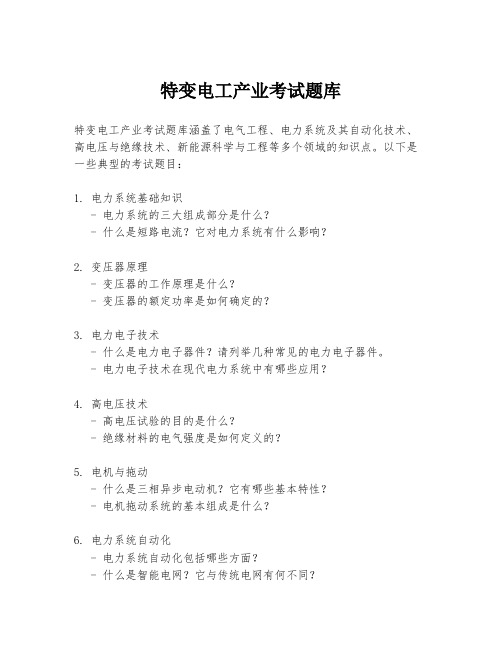 特变电工产业考试题库

特变电工产业考试题库涵盖了电气工程、电力系统及其自动化技术、高电压与绝缘技术、新能源科学与工程等多个领域的知识点。以下是一些典型的考试题目：

1. 电力系统基础知识
- 电力系统的三大组成部分是什么？
- 什么是短路电流？它对电力系统有什么影响？

2. 变压器原理
- 变压器的工作原理是什么？
- 变压器的额定功率是如何确定的？

3. 电力电子技术
- 什么是电力电子器件？请列举几种常见的电力电子器件。
- 电力电子技术在现代电力系统中有哪些应用？

4. 高电压技术
- 高电压试验的目的是什么？
- 绝缘材料的电气强度是如何定义的？

5. 电机与拖动
- 什么是三相异步电动机？它有哪些基本特性？
- 电机拖动系统的基本组成是什么？

6. 电力系统自动化
- 电力系统自动化包括哪些方面？
- 什么是智能电网？它与传统电网有何不同？